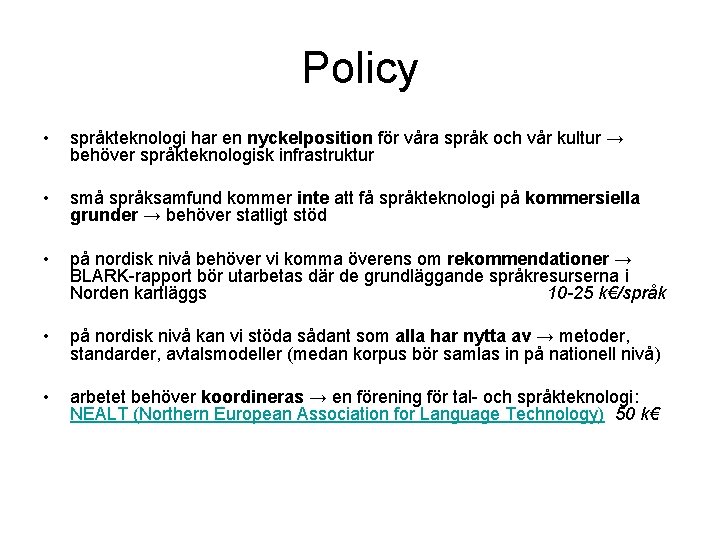 Policy

• språkteknologi har en nyckelposition för våra språk och vår kultur → behöver språkteknologisk infrastruktur

• små språksamfund kommer inte att få språkteknologi på kommersiella grunder → behöver statligt stöd

• på nordisk nivå behöver vi komma överens om rekommendationer → BLARK-rapport bör utarbetas där de grundläggande språkresurserna i Norden kartläggs 10-25 k€/språk

• på nordisk nivå kan vi stöda sådant som alla har nytta av → metoder, standarder, avtalsmodeller (medan korpus bör samlas in på nationell nivå)

• arbetet behöver koordineras → en förening för tal- och språkteknologi: NEALT (Northern European Association for Language Technology) 50 k€